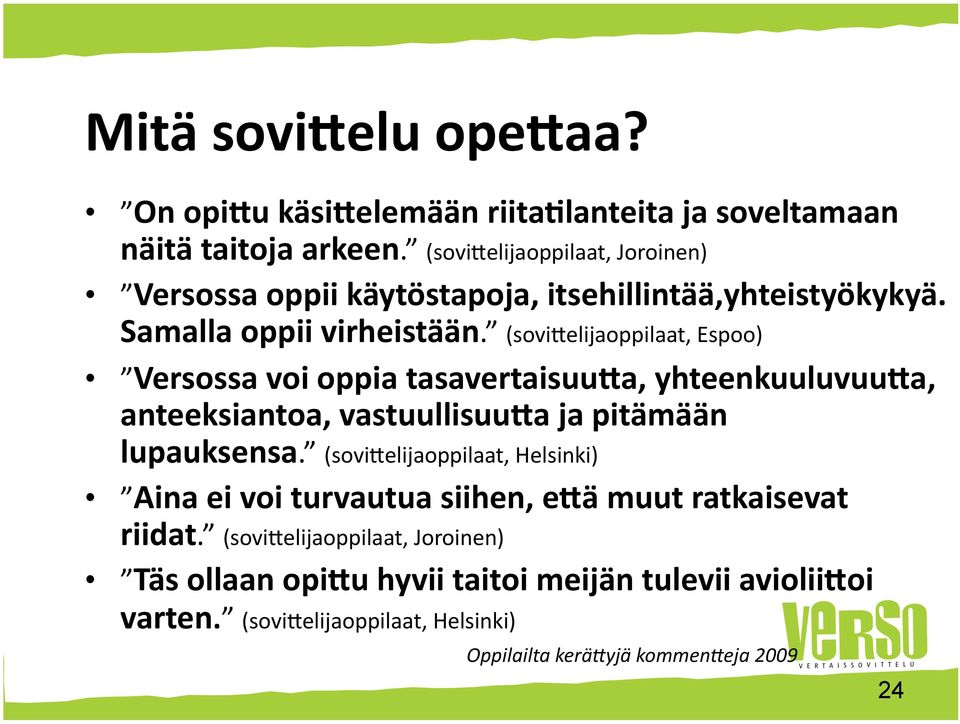 Mitä sovittelu opettaa?

• ”On opittu käsittelemään riitatilanteita ja soveltamaan näitä taitoja arkeen.” (sovittelijaoppilaat, Joroinen)
• ”Versossa oppii käytöstapoja, itsehillintää,yhteistyökykyä. Samalla oppii virheistään.” (sovittelijaoppilaat, Espoo)
• ”Versossa voi oppia tasavertaisuutta, yhteenkuuluvuutta, anteeksiantoa, vastuullisuutta ja pitämään lupauksensa.” (sovittelijaoppilaat, Helsinki)
• ”Aina ei voi turvautua siihen, että muut ratkaisevat riidat.” (sovittelijaoppilaat, Joroinen)
• ”Täs ollaan opittu hyvii taitoi meijän tulevii avioliittoi varten.” (sovittelijaoppilaat, Helsinki)

Oppilailta kerättyjä kommentteja 2009

VERSO
VERTAISSOVITTELU

24